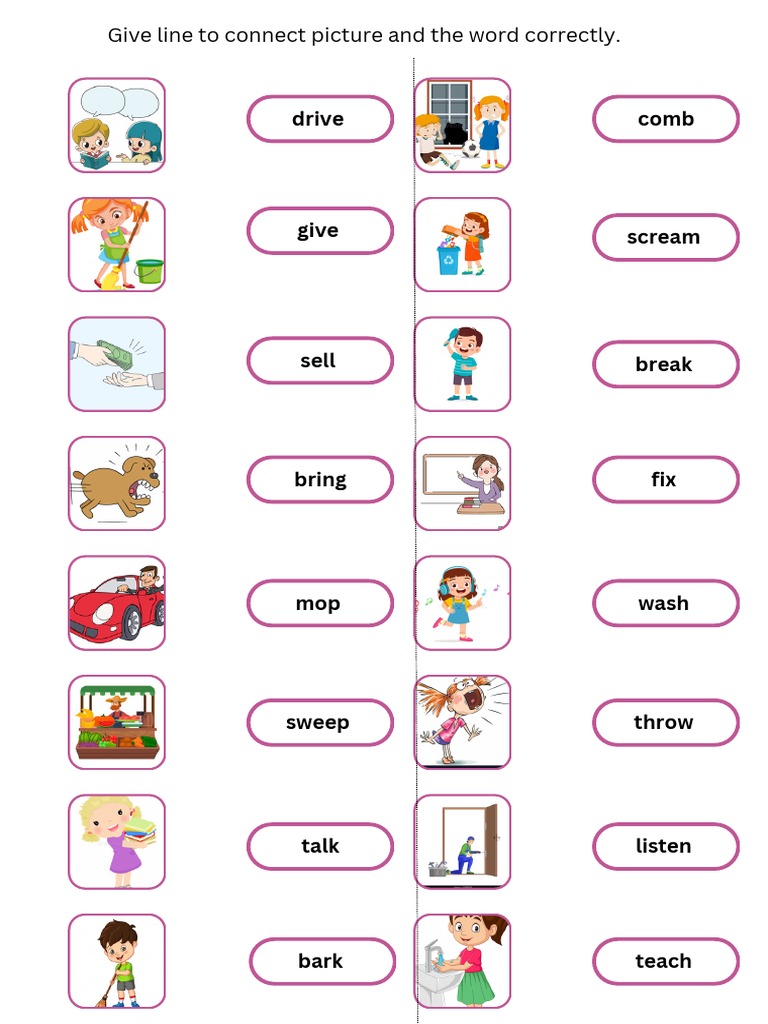 Give line to connect picture and the word correctly.

drive

give

sell

bring

mop

sweep

talk

bark

comb

scream

break

fix

wash

throw

listen

teach